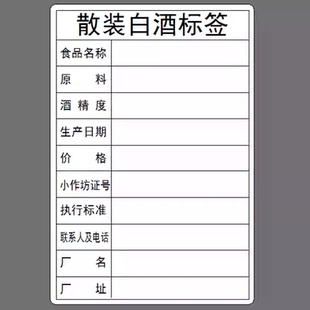 散装白酒标签

| 食品名称 | |
|---|---|
| 原　　料 | |
| 酒 精 度 | |
| 生产日期 | |
| 价　　格 | |
| 小作坊证号 | |
| 执行标准 | |
| 联系人及电话 | |
| 厂　　名 | |
| 厂　　址 | |